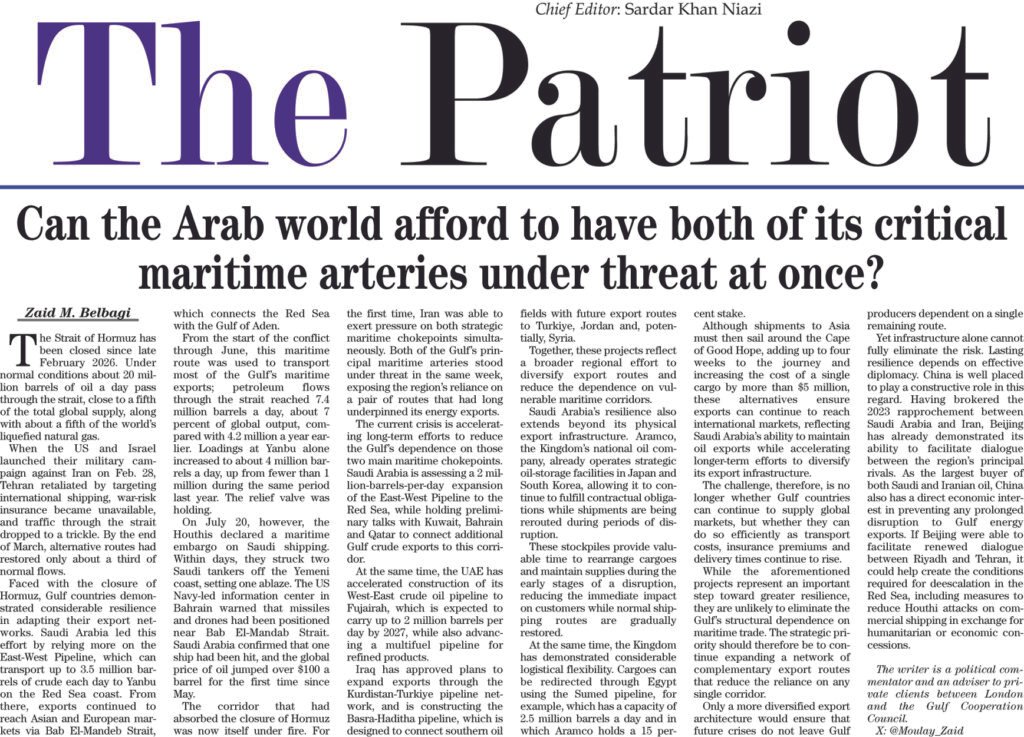 Chief Editor: Sardar Khan Niazi

The Patriot

Can the Arab world afford to have both of its critical maritime arteries under threat at once?

Zaid M. Belbagi

The Strait of Hormuz has been closed since late February 2026. Under normal conditions about 20 million barrels of oil a day pass through the strait, close to a fifth of the total global supply, along with about a fifth of the world's liquefied natural gas.

When the US and Israel launched their military campaign against Iran on Feb. 28, Tehran retaliated by targeting international shipping, war-risk insurance became unavailable, and traffic through the strait dropped to a trickle. By the end of March, alternative routes had restored only about a third of normal flows.

Faced with the closure of Hormuz, Gulf countries demonstrated considerable resilience in adapting their export networks. Saudi Arabia led this effort by relying more on the East-West Pipeline, which can transport up to 3.5 million barrels of crude each day to Yanbu on the Red Sea coast. From there, exports continued to reach Asian and European markets via Bab El-Mandeb Strait, which connects the Red Sea with the Gulf of Aden.

From the start of the conflict through June, this maritime route was used to transport most of the Gulf's maritime exports; petroleum flows through the strait reached 7.4 million barrels a day, about 7 percent of global output, compared with 4.2 million a year earlier. Loadings at Yanbu alone increased to about 4 million barrels a day, up from fewer than 1 million during the same period last year. The relief valve was holding.

On July 20, however, the Houthis declared a maritime embargo on Saudi shipping. Within days, they struck two Saudi tankers off the Yemeni coast, setting one ablaze. The US Navy-led information center in Bahrain warned that missiles and drones had been positioned near Bab El-Mandab Strait. Saudi Arabia confirmed that one ship had been hit, and the global price of oil jumped over $100 a barrel for the first time since May.

The corridor that had absorbed the closure of Hormuz was now itself under fire. For the first time, Iran was able to exert pressure on both strategic maritime chokepoints simultaneously. Both of the Gulf's principal maritime arteries stood under threat in the same week, exposing the region's reliance on a pair of routes that had long underpinned its energy exports.

The current crisis is accelerating long-term efforts to reduce the Gulf's dependence on those two main maritime chokepoints. Saudi Arabia is assessing a 2 million-barrels-per-day expansion of the East-West Pipeline to the Red Sea, while holding preliminary talks with Kuwait, Bahrain and Qatar to connect additional Gulf crude exports to this corridor.

At the same time, the UAE has accelerated construction of its West-East crude oil pipeline to Fujairah, which is expected to carry up to 2 million barrels per day by 2027, while also advancing a multifuel pipeline for refined products.

Iraq has approved plans to expand exports through the Kurdistan-Turkiye pipeline network, and is constructing the Basra-Haditha pipeline, which is designed to connect southern oil fields with future export routes to Turkiye, Jordan and, potentially, Syria.

Together, these projects reflect a broader regional effort to diversify export routes and reduce the dependence on vulnerable maritime corridors.

Saudi Arabia's resilience also extends beyond its physical export infrastructure. Aramco, the Kingdom's national oil company, already operates strategic oil-storage facilities in Japan and South Korea, allowing it to continue to fulfill contractual obligations while shipments are being rerouted during periods of disruption.

These stockpiles provide valuable time to rearrange cargoes and maintain supplies during the early stages of a disruption, reducing the immediate impact on customers while normal shipping routes are gradually restored.

At the same time, the Kingdom has demonstrated considerable logistical flexibility. Cargoes can be redirected through Egypt using the Sumed pipeline, for example, which has a capacity of 2.5 million barrels a day and in which Aramco holds a 15 percent stake.

Although shipments to Asia must then sail around the Cape of Good Hope, adding up to four weeks to the journey and increasing the cost of a single cargo by more than $5 million, these alternatives ensure exports can continue to reach international markets, reflecting Saudi Arabia's ability to maintain oil exports while accelerating longer-term efforts to diversify its export infrastructure.

The challenge, therefore, is no longer whether Gulf countries can continue to supply global markets, but whether they can do so efficiently as transport costs, insurance premiums and delivery times continue to rise.

While the aforementioned projects represent an important step toward greater resilience, they are unlikely to eliminate the Gulf's structural dependence on maritime trade. The strategic priority should therefore be to continue expanding a network of complementary export routes that reduce the reliance on any single corridor.

Only a more diversified export architecture would ensure that future crises do not leave Gulf producers dependent on a single remaining route.

Yet infrastructure alone cannot fully eliminate the risk. Lasting resilience depends on effective diplomacy. China is well placed to play a constructive role in this regard. Having brokered the 2023 rapprochement between Saudi Arabia and Iran, Beijing has already demonstrated its ability to facilitate dialogue between the region's principal rivals. As the largest buyer of both Saudi and Iranian oil, China also has a direct economic interest in preventing any prolonged disruption to Gulf energy exports. If Beijing were able to facilitate renewed dialogue between Riyadh and Tehran, it could help create the conditions required for deescalation in the Red Sea, including measures to reduce Houthi attacks on commercial shipping in exchange for humanitarian or economic concessions.

The writer is a political commentator and an adviser to private clients between London and the Gulf Cooperation Council.
X: @Moulay_Zaid